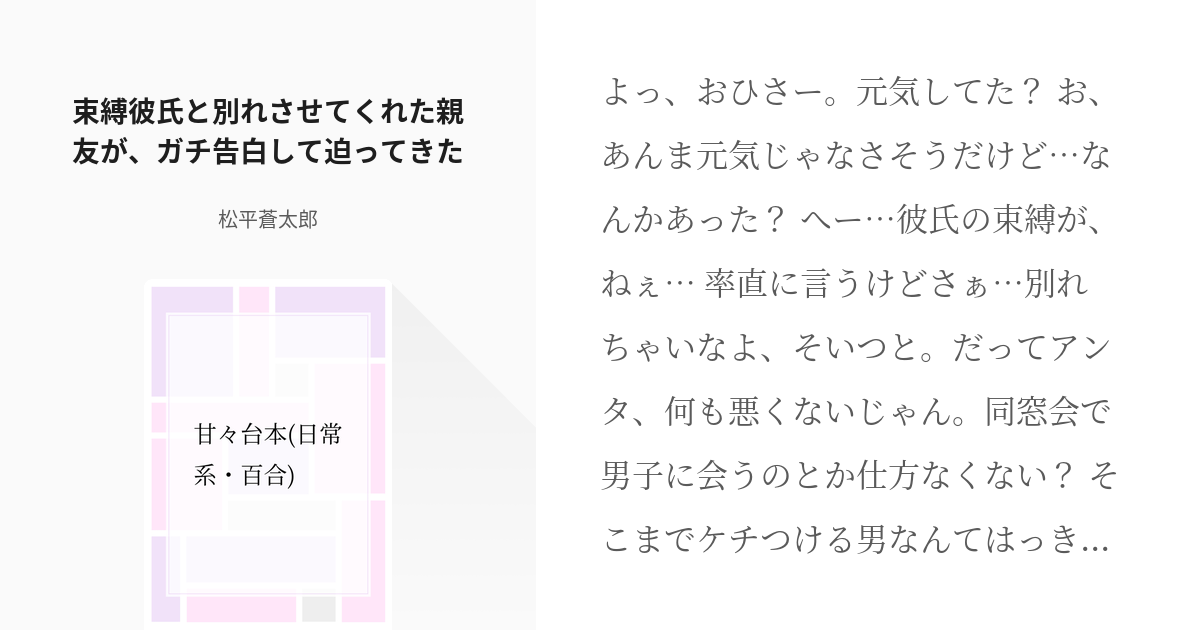 束縛彼氏と別れさせてくれた親友が、ガチ告白して迫ってきた

松平蒼太郎

甘々台本(日常系・百合)

よっ、おひさー。元気してた？ お、あんま元気じゃなさそうだけど…なんかあった？ へー…彼氏の束縛が、ねぇ… 率直に言うけどさぁ…別れちゃいなよ、そいつと。だってアンタ、何も悪くないじゃん。同窓会で男子に会うのとか仕方なくない？ そこまでケチつける男なんてはっき...